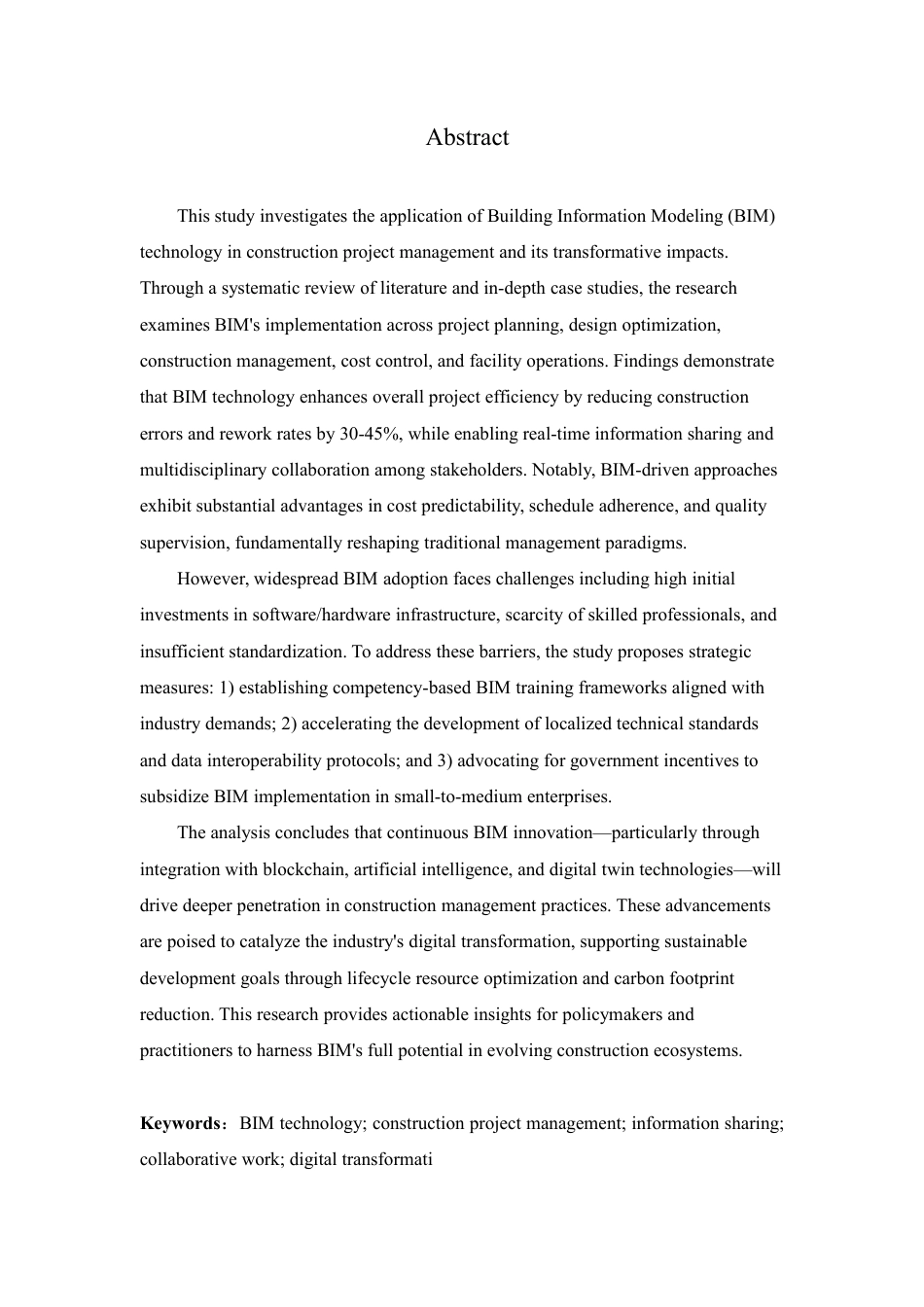 Abstract

This study investigates the application of Building Information Modeling (BIM) technology in construction project management and its transformative impacts. Through a systematic review of literature and in-depth case studies, the research examines BIM's implementation across project planning, design optimization, construction management, cost control, and facility operations. Findings demonstrate that BIM technology enhances overall project efficiency by reducing construction errors and rework rates by 30-45%, while enabling real-time information sharing and multidisciplinary collaboration among stakeholders. Notably, BIM-driven approaches exhibit substantial advantages in cost predictability, schedule adherence, and quality supervision, fundamentally reshaping traditional management paradigms.

However, widespread BIM adoption faces challenges including high initial investments in software/hardware infrastructure, scarcity of skilled professionals, and insufficient standardization. To address these barriers, the study proposes strategic measures: 1) establishing competency-based BIM training frameworks aligned with industry demands; 2) accelerating the development of localized technical standards and data interoperability protocols; and 3) advocating for government incentives to subsidize BIM implementation in small-to-medium enterprises.

The analysis concludes that continuous BIM innovation—particularly through integration with blockchain, artificial intelligence, and digital twin technologies—will drive deeper penetration in construction management practices. These advancements are poised to catalyze the industry's digital transformation, supporting sustainable development goals through lifecycle resource optimization and carbon footprint reduction. This research provides actionable insights for policymakers and practitioners to harness BIM's full potential in evolving construction ecosystems.

Keywords：BIM technology; construction project management; information sharing; collaborative work; digital transformati